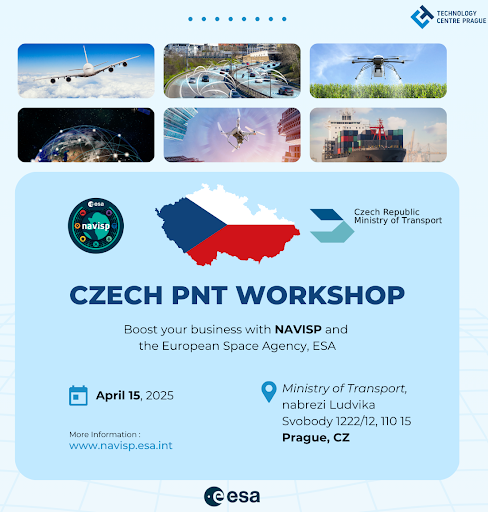 TECHNOLOGY CENTRE PRAGUE

esa
navisp

Czech Republic Ministry of Transport

CZECH PNT WORKSHOP

Boost your business with NAVISP and the European Space Agency, ESA

April 15, 2025

More Information :
www.navisp.esa.int

Ministry of Transport, nabrezi Ludvika Svobody 1222/12, 110 15 Prague, CZ

esa